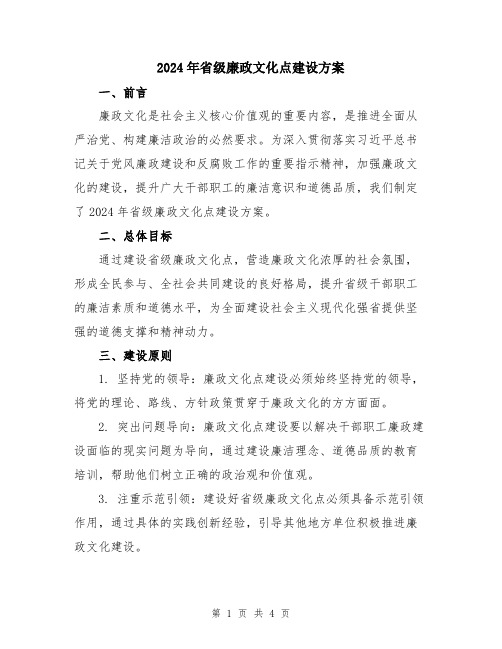 2024年省级廉政文化点建设方案

一、前言

廉政文化是社会主义核心价值观的重要内容，是推进全面从严治党、构建廉洁政治的必然要求。为深入贯彻落实习近平总书记关于党风廉政建设和反腐败工作的重要指示精神，加强廉政文化的建设，提升广大干部职工的廉洁意识和道德品质，我们制定了2024年省级廉政文化点建设方案。

二、总体目标

通过建设省级廉政文化点，营造廉政文化浓厚的社会氛围，形成全民参与、全社会共同建设的良好格局，提升省级干部职工的廉洁素质和道德水平，为全面建设社会主义现代化强省提供坚强的道德支撑和精神动力。

三、建设原则

1. 坚持党的领导：廉政文化点建设必须始终坚持党的领导，将党的理论、路线、方针政策贯穿于廉政文化的方方面面。

2. 突出问题导向：廉政文化点建设要以解决干部职工廉政建设面临的现实问题为导向，通过建设廉洁理念、道德品质的教育培训，帮助他们树立正确的政治观和价值观。

3. 注重示范引领：建设好省级廉政文化点必须具备示范引领作用，通过具体的实践创新经验，引导其他地方单位积极推进廉政文化建设。

第 1 页 共 4 页